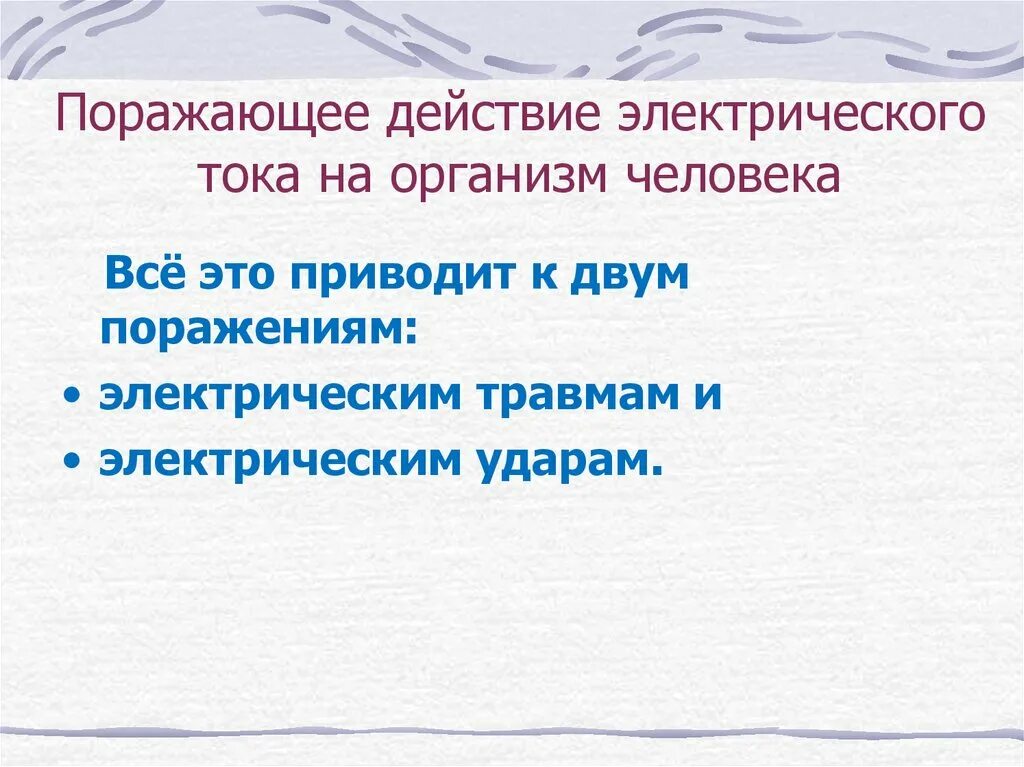 Поражающее действие электрического тока на организм человека

Всё это приводит к двум поражениям:

• электрическим травмам и
• электрическим ударам.